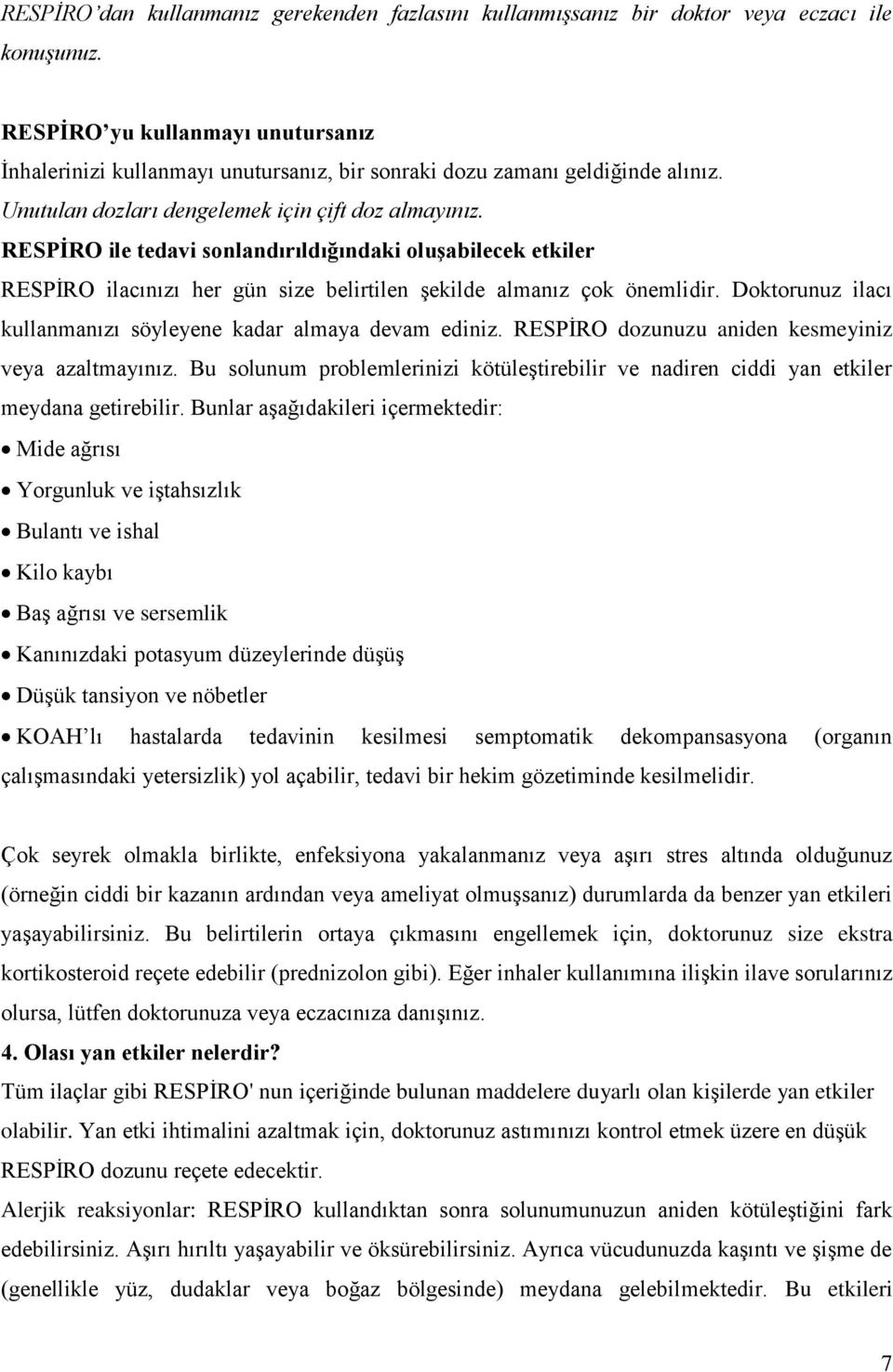 RESPİRO'dan kullanmanız gerekenden fazlasını kullanmışsanız bir doktor veya eczacı ile konuşunuz.

RESPİRO'yu kullanmayı unutursanız
İnhalerinizi kullanmayı unutursanız, bir sonraki dozu zamanı geldiğinde alınız.
Unutulan dozları dengelemek için çift doz almayınız.
RESPİRO ile tedavi sonlandırıldığındaki oluşabilecek etkiler
RESPİRO ilacınızı her gün size belirtilen şekilde almanız çok önemlidir. Doktorunuz ilacı kullanmanızı söyleyene kadar almaya devam ediniz. RESPİRO dozunuzu aniden kesmeyiniz veya azaltmayınız. Bu solunum problemlerinizi kötüleştirebilir ve nadiren ciddi yan etkiler meydana getirebilir. Bunlar aşağıdakileri içermektedir:
• Mide ağrısı
• Yorgunluk ve iştahsızlık
• Bulantı ve ishal
• Kilo kaybı
• Baş ağrısı ve sersemlik
• Kanınızdaki potasyum düzeylerinde düşüş
• Düşük tansiyon ve nöbetler
• KOAH'lı hastalarda tedavinin kesilmesi semptomatik dekompansasyona (organın çalışmasındaki yetersizlik) yol açabilir, tedavi bir hekim gözetiminde kesilmelidir.

Çok seyrek olmakla birlikte, enfeksiyona yakalanmanız veya aşırı stres altında olduğunuz (örneğin ciddi bir kazanın ardından veya ameliyat olmuşsanız) durumlarda da benzer yan etkileri yaşayabilirsiniz. Bu belirtilerin ortaya çıkmasını engellemek için, doktorunuz size ekstra kortikosteroid reçete edebilir (prednizolon gibi). Eğer inhaler kullanımına ilişkin ilave sorularınız olursa, lütfen doktorunuza veya eczacınıza danışınız.
4. Olası yan etkiler nelerdir?
Tüm ilaçlar gibi RESPİRO' nun içeriğinde bulunan maddelere duyarlı olan kişilerde yan etkiler olabilir. Yan etki ihtimalini azaltmak için, doktorunuz astımınızı kontrol etmek üzere en düşük RESPİRO dozunu reçete edecektir.
Alerjik reaksiyonlar: RESPİRO kullandıktan sonra solunumunuzun aniden kötüleştiğini fark edebilirsiniz. Aşırı hırıltı yaşayabilir ve öksürebilirsiniz. Ayrıca vücudunuzda kaşıntı ve şişme de (genellikle yüz, dudaklar veya boğaz bölgesinde) meydana gelebilmektedir. Bu etkileri

7